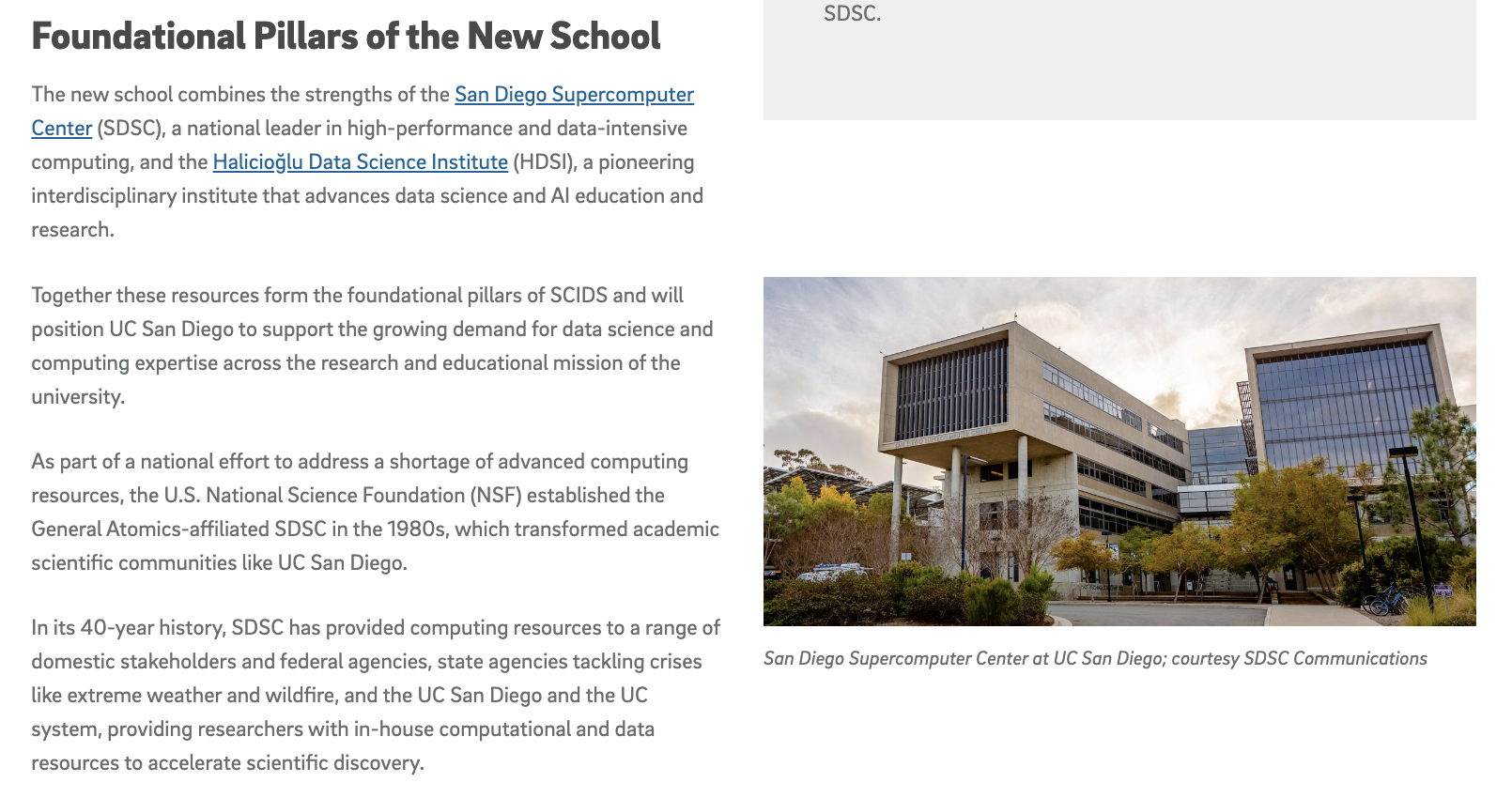 Foundational Pillars of the New School

The new school combines the strengths of the San Diego Supercomputer Center (SDSC), a national leader in high-performance and data-intensive computing, and the Halicioğlu Data Science Institute (HDSI), a pioneering interdisciplinary institute that advances data science and AI education and research.

Together these resources form the foundational pillars of SCIDS and will position UC San Diego to support the growing demand for data science and computing expertise across the research and educational mission of the university.

As part of a national effort to address a shortage of advanced computing resources, the U.S. National Science Foundation (NSF) established the General Atomics-affiliated SDSC in the 1980s, which transformed academic scientific communities like UC San Diego.

In its 40-year history, SDSC has provided computing resources to a range of domestic stakeholders and federal agencies, state agencies tackling crises like extreme weather and wildfire, and the UC San Diego and the UC system, providing researchers with in-house computational and data resources to accelerate scientific discovery.

SDSC.

San Diego Supercomputer Center at UC San Diego; courtesy SDSC Communications